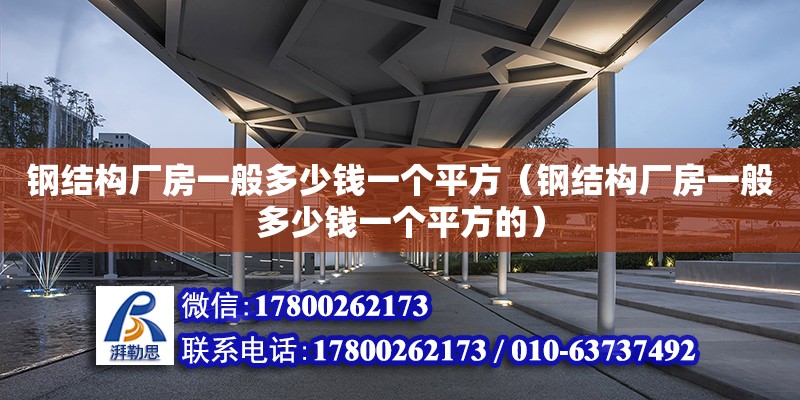 钢结构厂房一般多少钱一个平方（钢结构厂房一般多少钱一个平方的）

湃勒思

微信：17800262173

联系电话：17800262173 / 010-63737492